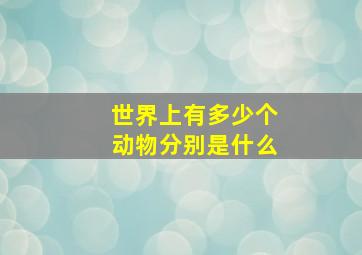 世界上有多少个
动物分别是什么